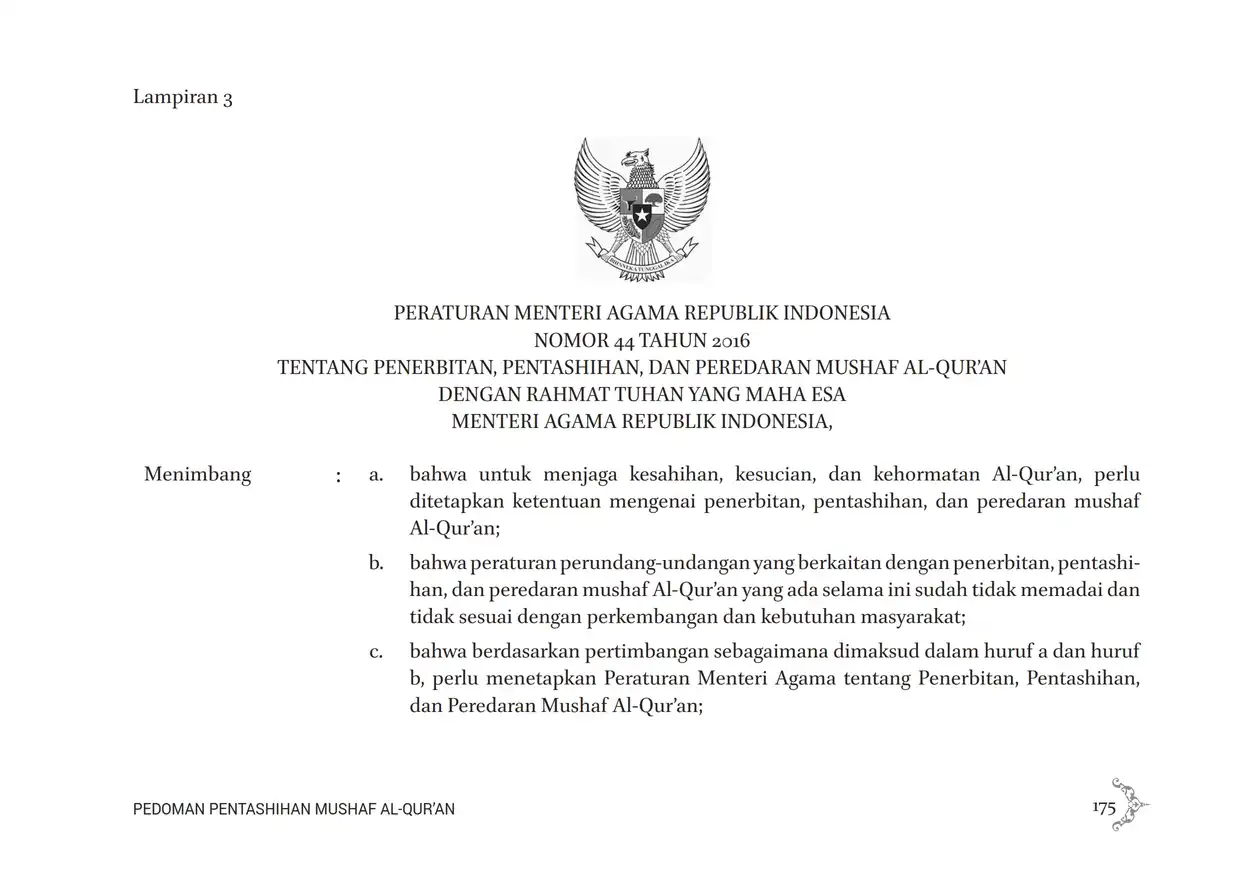 Lampiran 3

BHINNEKA TUNGGAL IKA

PERATURAN MENTERI AGAMA REPUBLIK INDONESIA
NOMOR 44 TAHUN 2016
TENTANG PENERBITAN, PENTASHIHAN, DAN PEREDARAN MUSHAF AL-QUR'AN
DENGAN RAHMAT TUHAN YANG MAHA ESA
MENTERI AGAMA REPUBLIK INDONESIA,

Menimbang : a. bahwa untuk menjaga kesahihan, kesucian, dan kehormatan Al-Qur'an, perlu ditetapkan ketentuan mengenai penerbitan, pentashihan, dan peredaran mushaf Al-Qur'an;

b. bahwa peraturan perundang-undangan yang berkaitan dengan penerbitan, pentashihan, dan peredaran mushaf Al-Qur'an yang ada selama ini sudah tidak memadai dan tidak sesuai dengan perkembangan dan kebutuhan masyarakat;

c. bahwa berdasarkan pertimbangan sebagaimana dimaksud dalam huruf a dan huruf b, perlu menetapkan Peraturan Menteri Agama tentang Penerbitan, Pentashihan, dan Peredaran Mushaf Al-Qur'an;

PEDOMAN PENTASHIHAN MUSHAF AL-QUR'AN 175